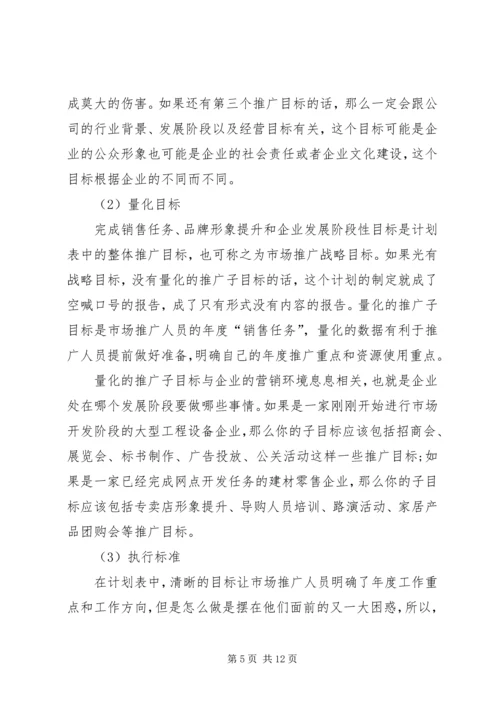 成莫大的伤害。如果还有第三个推广目标的话，那么一定会跟公司的行业背景、发展阶段以及经营目标有关，这个目标可能是企业的公众形象也可能是企业的社会责任或者企业文化建设，这个目标根据企业的不同而不同。

（2）量化目标

完成销售任务、品牌形象提升和企业发展阶段性目标是计划表中的整体推广目标，也可称之为市场推广战略目标。如果光有战略目标，没有量化的推广子目标的话，这个计划的制定就成了空喊口号的报告，成了只有形式没有内容的报告。量化的推广子目标是市场推广人员的年度“销售任务”，量化的数据有利于推广人员提前做好准备，明确自己的年度推广重点和资源使用重点。

量化的推广子目标与企业的营销环境息息相关，也就是企业处在哪个发展阶段要做哪些事情。如果是一家刚刚开始进行市场开发阶段的大型工程设备企业，那么你的子目标应该包括招商会、展览会、标书制作、广告投放、公关活动这样一些推广目标；如果是一家已经完成网点开发任务的建材零售企业，那么你的子目标应该包括专卖店形象提升、导购人员培训、路演活动、家居产品团购会等推广目标。

（3）执行标准

在计划表中，清晰的目标让市场推广人员明确了年度工作重点和工作方向，但是怎么做是摆在他们面前的又一大困惑，所以，

第 5 页 共 12 页